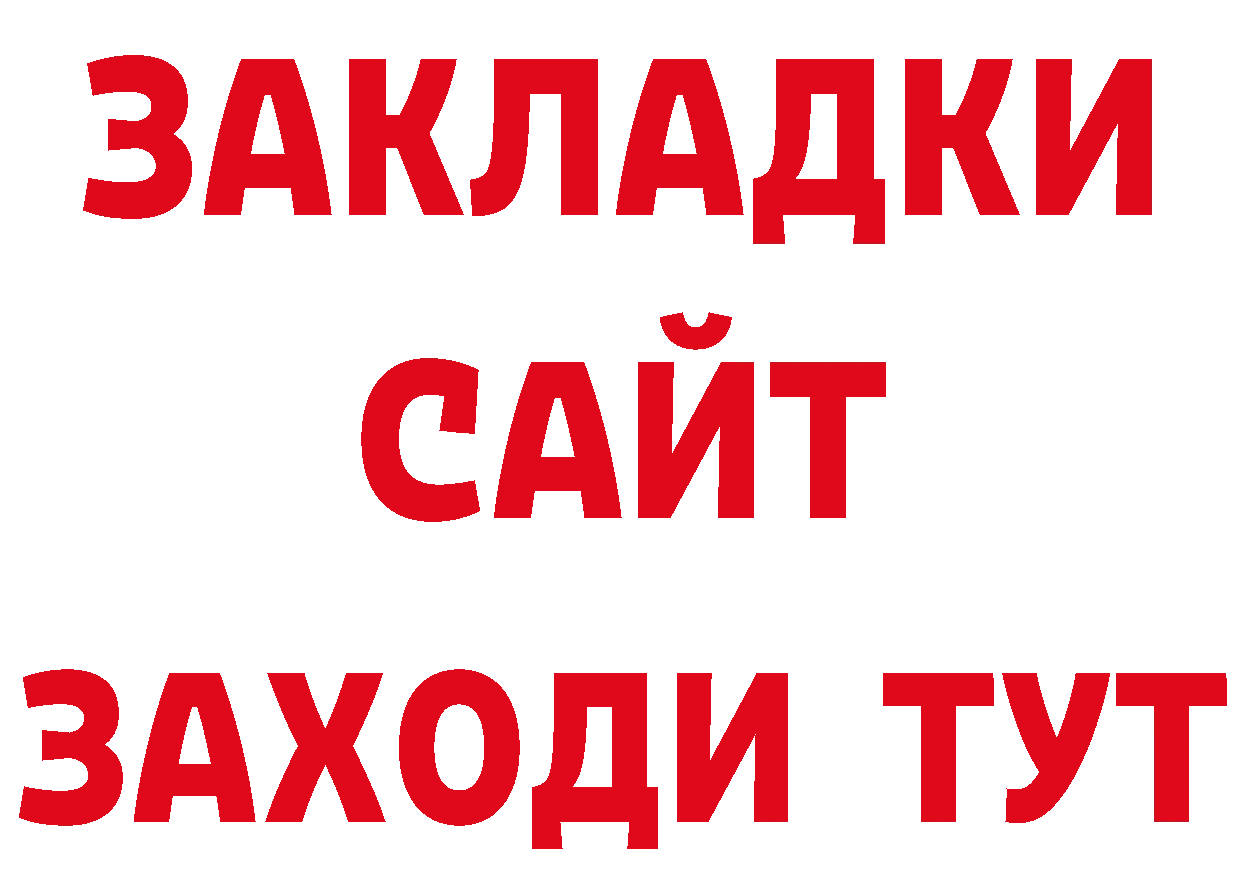 ЗАКЛАДКИ
САЙТ
ЗАХОДИ ТУТ